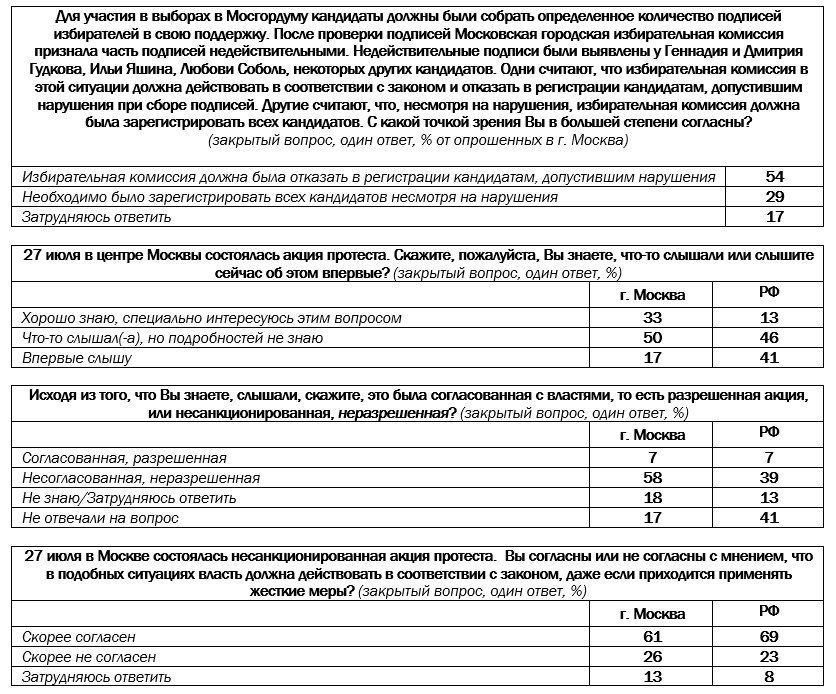 Для участия в выборах в Мосгордуму кандидаты должны были собрать определенное количество подписей избирателей в свою поддержку. После проверки подписей Московская городская избирательная комиссия признала часть подписей недействительными. Недействительные подписи были выявлены у Геннадия и Дмитрия Гудкова, Ильи Яшина, Любови Соболь, некоторых других кандидатов. Одни считают, что избирательная комиссия в этой ситуации должна действовать в соответствии с законом и отказать в регистрации кандидатам, допустившим нарушения при сборе подписей. Другие считают, что, несмотря на нарушения, избирательная комиссия должна была зарегистрировать всех кандидатов. С какой точкой зрения Вы в большей степени согласны? (закрытый вопрос, один ответ, % от опрошенных в г. Москва)

| | |
|---|---|
| Избирательная комиссия должна была отказать в регистрации кандидатам, допустившим нарушения | 54 |
| Необходимо было зарегистрировать всех кандидатов несмотря на нарушения | 29 |
| Затрудняюсь ответить | 17 |

27 июля в центре Москвы состоялась акция протеста. Скажите, пожалуйста, Вы знаете, что-то слышали или слышите сейчас об этом впервые? (закрытый вопрос, один ответ, %)

| | г. Москва | РФ |
|---|---|---|
| Хорошо знаю, специально интересуюсь этим вопросом | 33 | 13 |
| Что-то слышал(-а), но подробностей не знаю | 50 | 46 |
| Впервые слышу | 17 | 41 |

Исходя из того, что Вы знаете, слышали, скажите, это была согласованная с властями, то есть разрешенная акция, или несанкционированная, неразрешенная? (закрытый вопрос, один ответ, %)

| | г. Москва | РФ |
|---|---|---|
| Согласованная, разрешенная | 7 | 7 |
| Несогласованная, неразрешенная | 58 | 39 |
| Не знаю/Затрудняюсь ответить | 18 | 13 |
| Не отвечали на вопрос | 17 | 41 |

27 июля в Москве состоялась несанкционированная акция протеста. Вы согласны или не согласны с мнением, что в подобных ситуациях власть должна действовать в соответствии с законом, даже если приходится применять жесткие меры? (закрытый вопрос, один ответ, %)

| | г. Москва | РФ |
|---|---|---|
| Скорее согласен | 61 | 69 |
| Скорее не согласен | 26 | 23 |
| Затрудняюсь ответить | 13 | 8 |